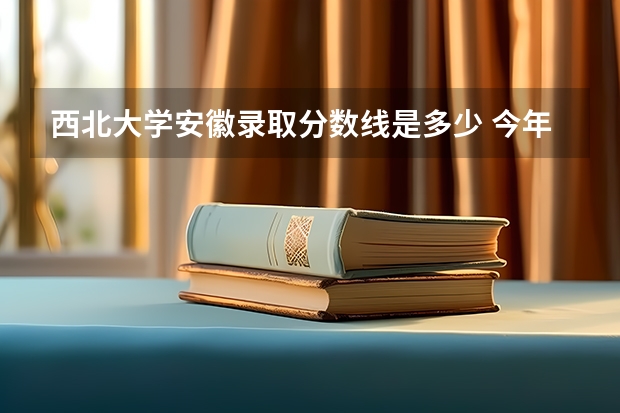 西北大学安徽录取分数线是多少 今年